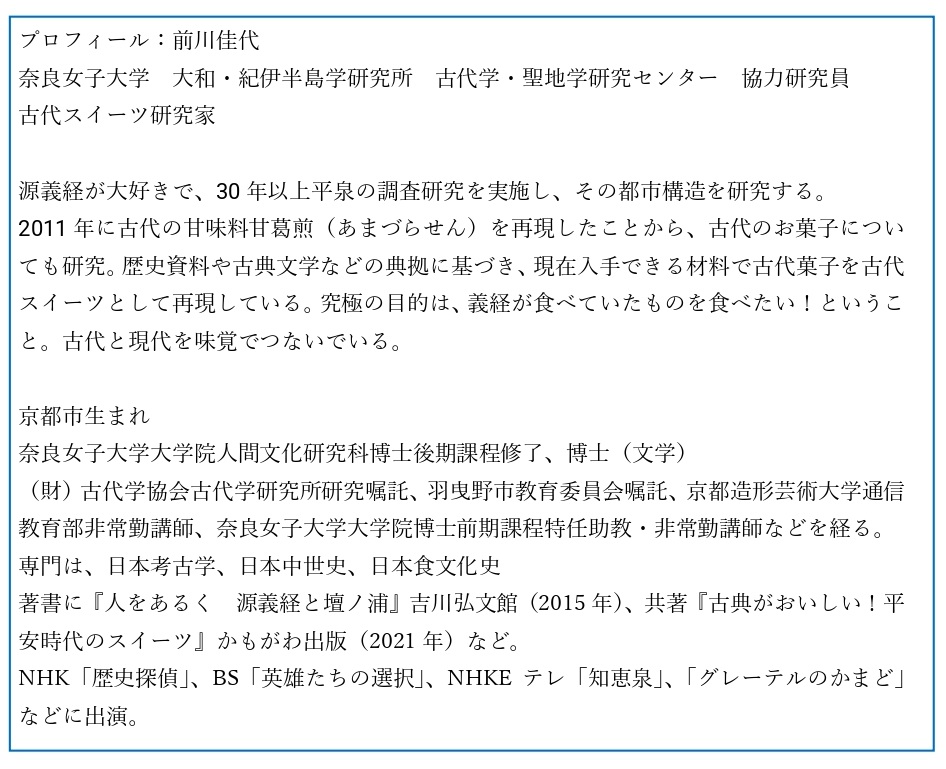 プロフィール：前川佳代
奈良女子大学　大和・紀伊半島学研究所　古代学・聖地学研究センター　協力研究員
古代スイーツ研究家

源義経が大好きで、30 年以上平泉の調査研究を実施し、その都市構造を研究する。
2011 年に古代の甘味料甘葛煎（あまづらせん）を再現したことから、古代のお菓子についても研究。歴史資料や古典文学などの典拠に基づき、現在入手できる材料で古代菓子を古代スイーツとして再現している。究極の目的は、義経が食べていたものを食べたい！ということ。古代と現代を味覚でつないでいる。

京都市生まれ
奈良女子大学大学院人間文化研究科博士後期課程修了、博士（文学）
（財）古代学協会古代学研究所研究嘱託、羽曳野市教育委員会嘱託、京都造形芸術大学通信教育部非常勤講師、奈良女子大学大学院博士前期課程特任助教・非常勤講師などを経る。
専門は、日本考古学、日本中世史、日本食文化史
著書に『人をあるく　源義経と壇ノ浦』吉川弘文館（2015 年）、共著『古典がおいしい！平安時代のスイーツ』かもがわ出版（2021 年）など。
NHK「歴史探偵」、BS「英雄たちの選択」、NHKE テレ「知恵泉」、「グレーテルのかまど」などに出演。